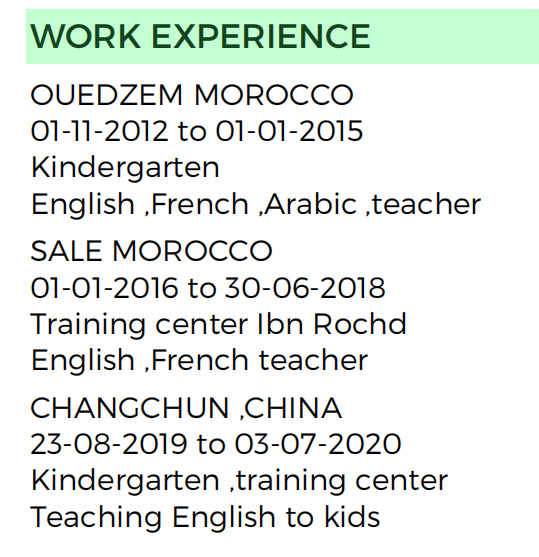 WORK EXPERIENCE

OUEDZEM MOROCCO
01-11-2012 to 01-01-2015
Kindergarten
English ,French ,Arabic ,teacher

SALE MOROCCO
01-01-2016 to 30-06-2018
Training center Ibn Rochd
English ,French teacher

CHANGCHUN ,CHINA
23-08-2019 to 03-07-2020
Kindergarten ,training center
Teaching English to kids